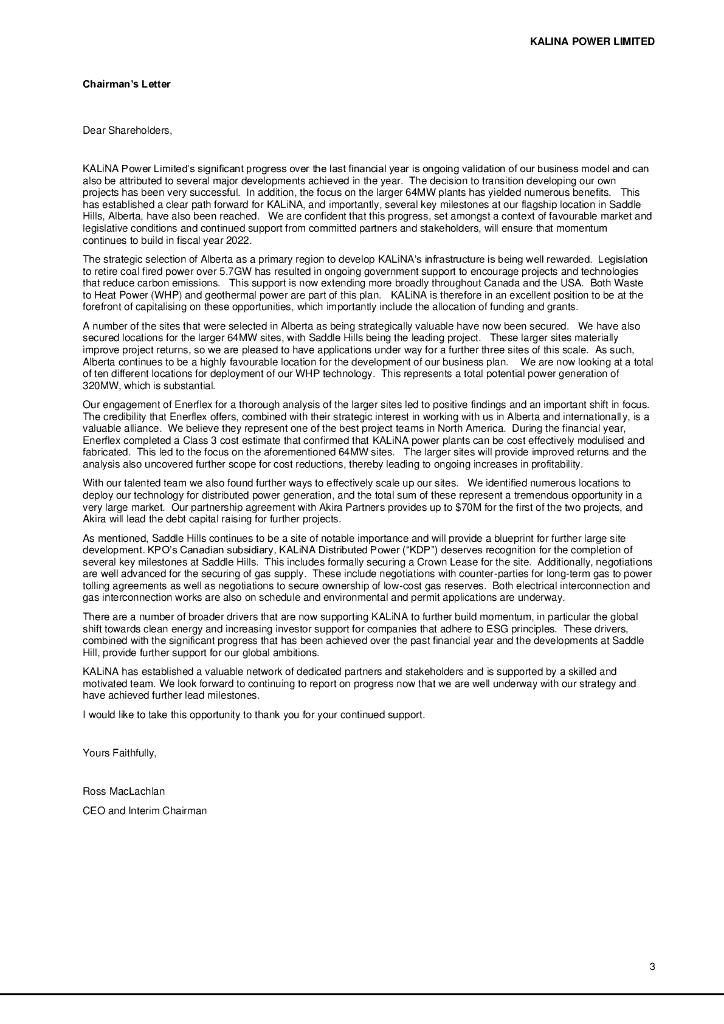 KALINA POWER LIMITED

Chairman's Letter

Dear Shareholders,

KALiNA Power Limited's significant progress over the last financial year is ongoing validation of our business model and can also be attributed to several major developments achieved in the year. The decision to transition developing our own projects has been very successful. In addition, the focus on the larger 64MW plants has yielded numerous benefits. This has established a clear path forward for KALiNA, and importantly, several key milestones at our flagship location in Saddle Hills, Alberta, have also been reached. We are confident that this progress, set amongst a context of favourable market and legislative conditions and continued support from committed partners and stakeholders, will ensure that momentum continues to build in fiscal year 2022.

The strategic selection of Alberta as a primary region to develop KALiNA's infrastructure is being well rewarded. Legislation to retire coal fired power over 5.7GW has resulted in ongoing government support to encourage projects and technologies that reduce carbon emissions. This support is now extending more broadly throughout Canada and the USA. Both Waste to Heat Power (WHP) and geothermal power are part of this plan. KALiNA is therefore in an excellent position to be at the forefront of capitalising on these opportunities, which importantly include the allocation of funding and grants.

A number of the sites that were selected in Alberta as being strategically valuable have now been secured. We have also secured locations for the larger 64MW sites, with Saddle Hills being the leading project. These larger sites materially improve project returns, so we are pleased to have applications under way for a further three sites of this scale. As such, Alberta continues to be a highly favourable location for the development of our business plan. We are now looking at a total of ten different locations for deployment of our WHP technology. This represents a total potential power generation of 320MW, which is substantial.

Our engagement of Enerflex for a thorough analysis of the larger sites led to positive findings and an important shift in focus. The credibility that Enerflex offers, combined with their strategic interest in working with us in Alberta and internationally, is a valuable alliance. We believe they represent one of the best project teams in North America. During the financial year, Enerflex completed a Class 3 cost estimate that confirmed that KALiNA power plants can be cost effectively modulised and fabricated. This led to the focus on the aforementioned 64MW sites. The larger sites will provide improved returns and the analysis also uncovered further scope for cost reductions, thereby leading to ongoing increases in profitability.

With our talented team we also found further ways to effectively scale up our sites. We identified numerous locations to deploy our technology for distributed power generation, and the total sum of these represent a tremendous opportunity in a very large market. Our partnership agreement with Akira Partners provides up to $70M for the first of the two projects, and Akira will lead the debt capital raising for further projects.

As mentioned, Saddle Hills continues to be a site of notable importance and will provide a blueprint for further large site development. KPO's Canadian subsidiary, KALiNA Distributed Power ("KDP") deserves recognition for the completion of several key milestones at Saddle Hills. This includes formally securing a Crown Lease for the site. Additionally, negotiations are well advanced for the securing of gas supply. These include negotiations with counter-parties for long-term gas to power tolling agreements as well as negotiations to secure ownership of low-cost gas reserves. Both electrical interconnection and gas interconnection works are also on schedule and environmental and permit applications are underway.

There are a number of broader drivers that are now supporting KALiNA to further build momentum, in particular the global shift towards clean energy and increasing investor support for companies that adhere to ESG principles. These drivers, combined with the significant progress that has been achieved over the past financial year and the developments at Saddle Hill, provide further support for our global ambitions.

KALiNA has established a valuable network of dedicated partners and stakeholders and is supported by a skilled and motivated team. We look forward to continuing to report on progress now that we are well underway with our strategy and have achieved further lead milestones.

I would like to take this opportunity to thank you for your continued support.

Yours Faithfully,

Ross MacLachlan

CEO and Interim Chairman

3